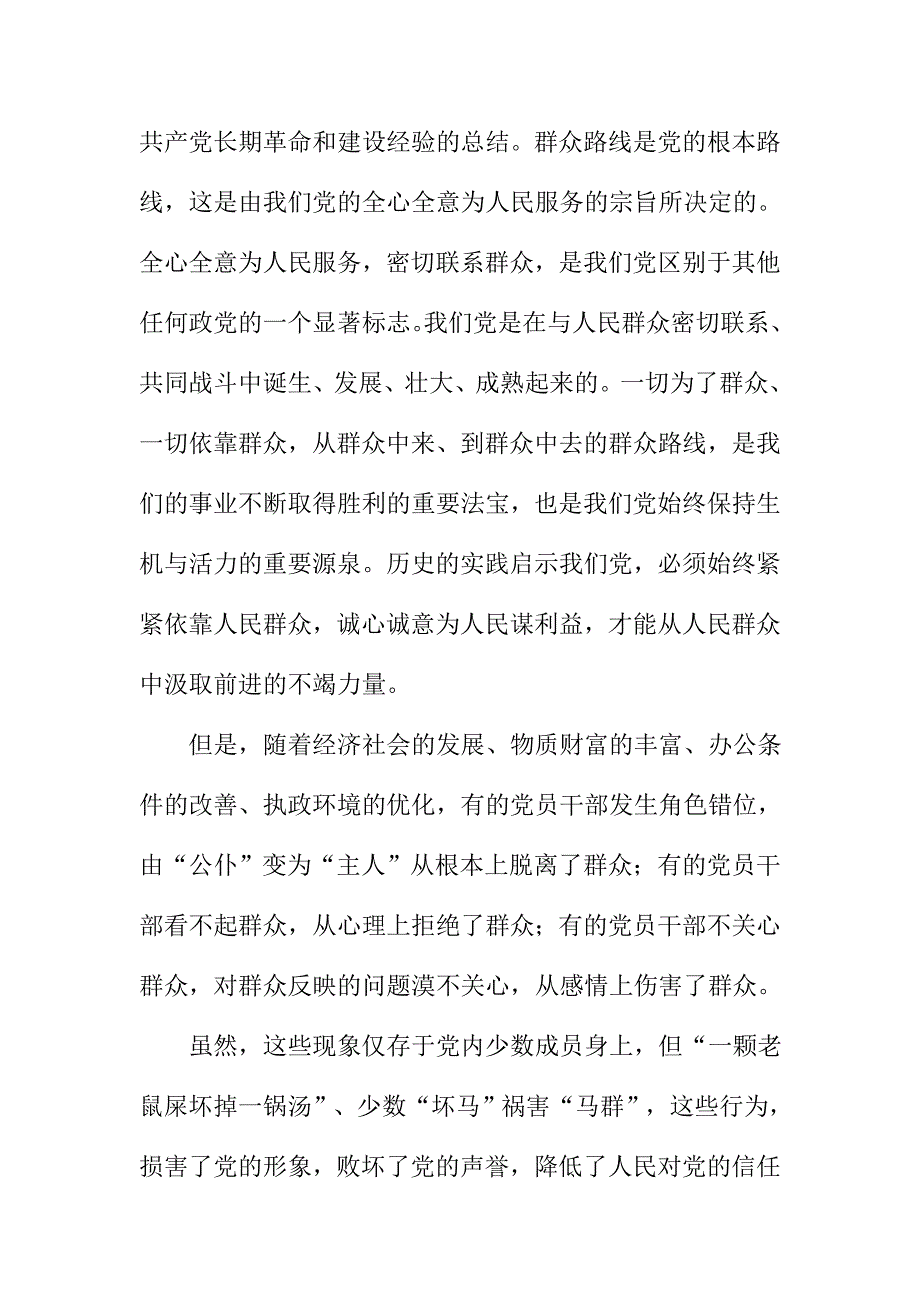 共产党长期革命和建设经验的总结。群众路线是党的根本路线，这是由我们党的全心全意为人民服务的宗旨所决定的。全心全意为人民服务，密切联系群众，是我们党区别于其他任何政党的一个显著标志。我们党是在与人民群众密切联系、共同战斗中诞生、发展、壮大、成熟起来的。一切为了群众、一切依靠群众，从群众中来、到群众中去的群众路线，是我们的事业不断取得胜利的重要法宝，也是我们党始终保持生机与活力的重要源泉。历史的实践启示我们党，必须始终紧紧依靠人民群众，诚心诚意为人民谋利益，才能从人民群众中汲取前进的不竭力量。

但是，随着经济社会的发展、物质财富的丰富、办公条件的改善、执政环境的优化，有的党员干部发生角色错位，由“公仆”变为“主人”从根本上脱离了群众；有的党员干部看不起群众，从心理上拒绝了群众；有的党员干部不关心群众，对群众反映的问题漠不关心，从感情上伤害了群众。

虽然，这些现象仅存于党内少数成员身上，但“一颗老鼠屎坏掉一锅汤”、少数“坏马”祸害“马群”，这些行为，损害了党的形象，败坏了党的声誉，降低了人民对党的信任